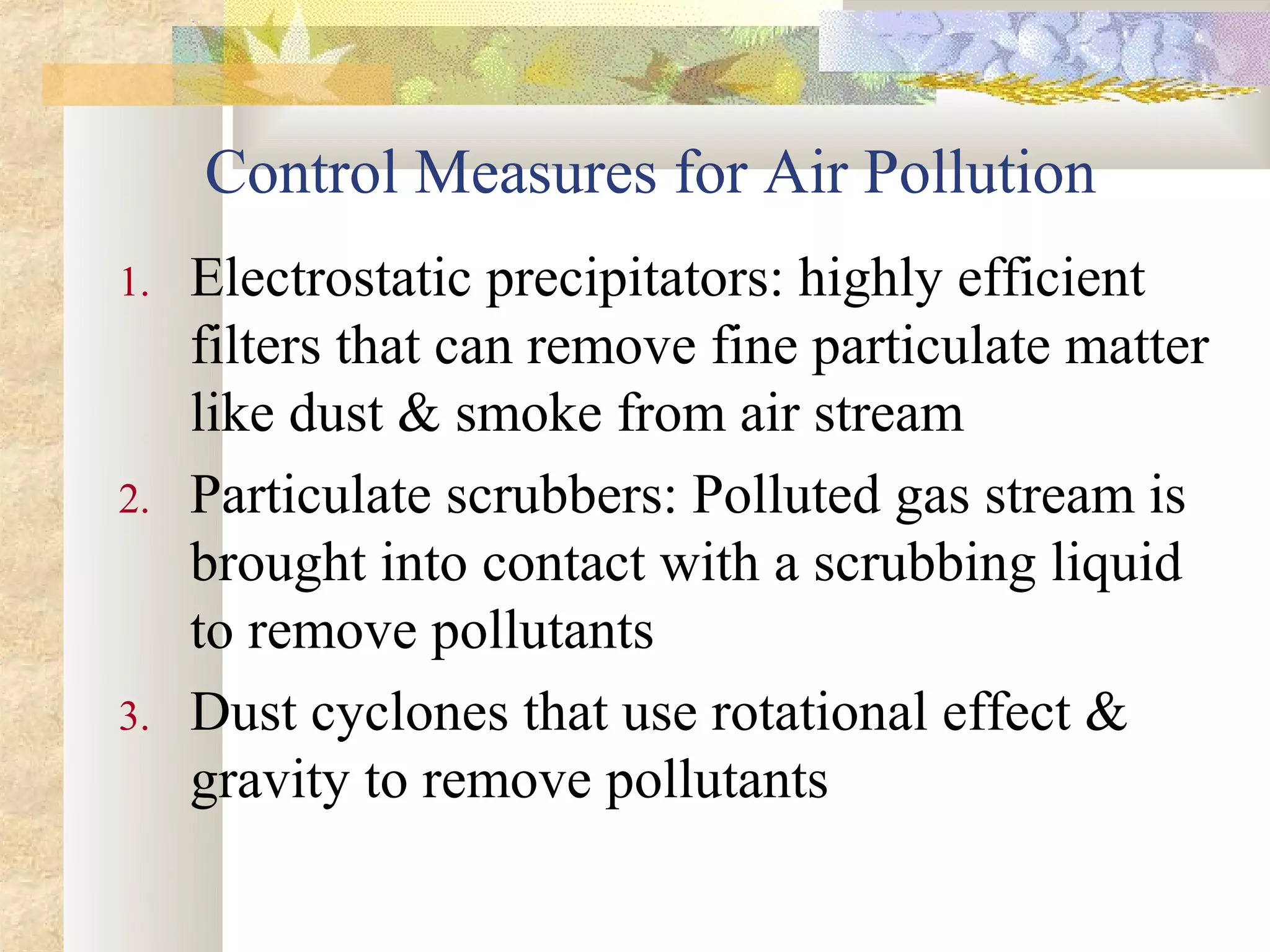 Control Measures for Air Pollution

1. Electrostatic precipitators: highly efficient filters that can remove fine particulate matter like dust & smoke from air stream

2. Particulate scrubbers: Polluted gas stream is brought into contact with a scrubbing liquid to remove pollutants

3. Dust cyclones that use rotational effect & gravity to remove pollutants